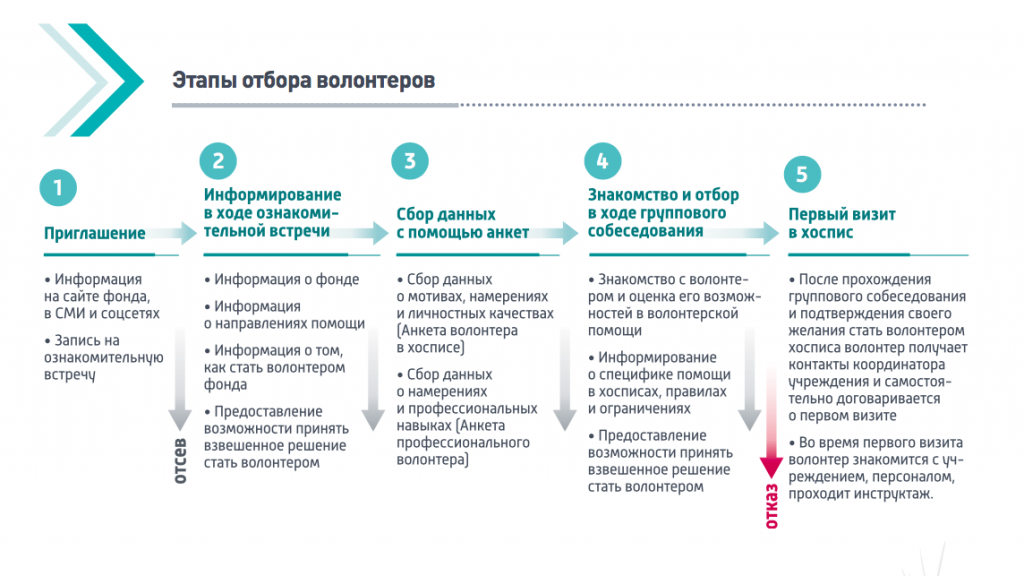 Этапы отбора волонтеров

1

Приглашение

• Информация на сайте фонда, в СМИ и соцсетях

• Запись на ознакомительную встречу

отсев

2

Информирование в ходе ознакомительной встречи

• Информация о фонде

• Информация о направлениях помощи

• Информация о том, как стать волонтером фонда

• Предоставление возможности принять взвешенное решение стать волонтером

3

Сбор данных с помощью анкет

• Сбор данных о мотивах, намерениях и личностных качествах (Анкета волонтера в хосписе)

• Сбор данных о намерениях и профессиональных навыках (Анкета профессионального волонтера)

4

Знакомство и отбор в ходе группового собеседования

• Знакомство с волонтером и оценка его возможностей в волонтерской помощи

• Информирование о специфике помощи в хосписах, правилах и ограничениях

• Предоставление возможности принять взвешенное решение стать волонтером

отказ

5

Первый визит в хоспис

• После прохождения группового собеседования и подтверждения своего желания стать волонтером хосписа волонтер получает контакты координатора учреждения и самостоятельно договаривается о первом визите

• Во время первого визита волонтер знакомится с учреждением, персоналом, проходит инструктаж.